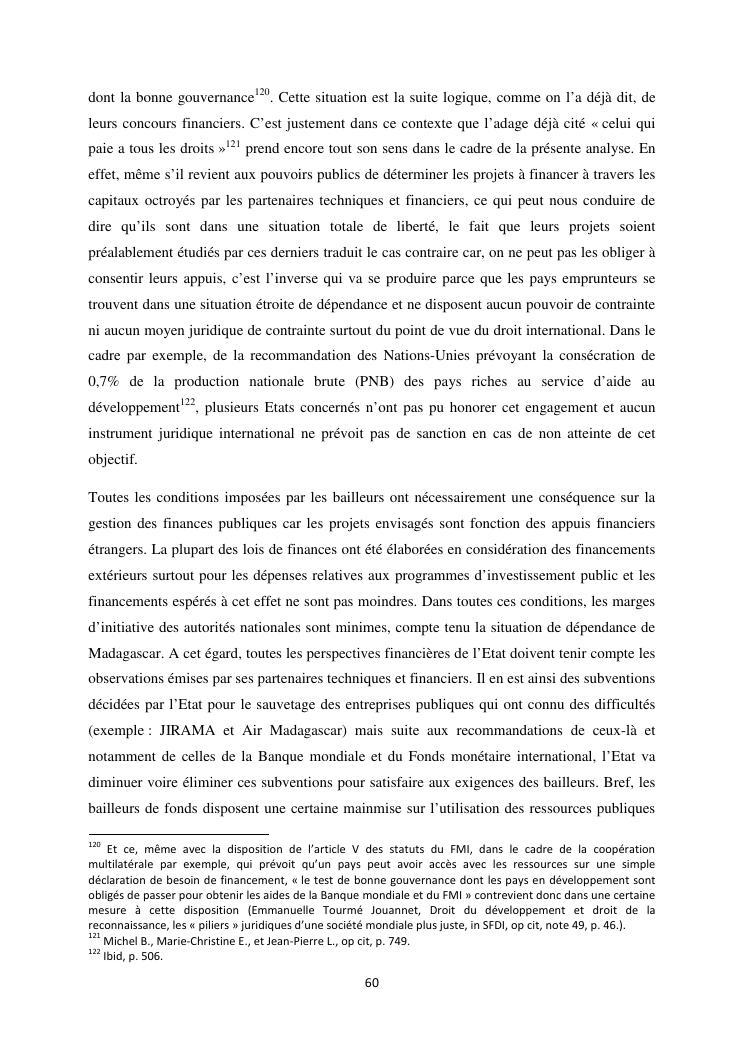 dont la bonne gouvernance$^{120}$. Cette situation est la suite logique, comme on l'a déjà dit, de leurs concours financiers. C'est justement dans ce contexte que l'adage déjà cité « celui qui paie a tous les droits »$^{121}$ prend encore tout son sens dans le cadre de la présente analyse. En effet, même s'il revient aux pouvoirs publics de déterminer les projets à financer à travers les capitaux octroyés par les partenaires techniques et financiers, ce qui peut nous conduire de dire qu'ils sont dans une situation totale de liberté, le fait que leurs projets soient préalablement étudiés par ces derniers traduit le cas contraire car, on ne peut pas les obliger à consentir leurs appuis, c'est l'inverse qui va se produire parce que les pays emprunteurs se trouvent dans une situation étroite de dépendance et ne disposent aucun pouvoir de contrainte ni aucun moyen juridique de contrainte surtout du point de vue du droit international. Dans le cadre par exemple, de la recommandation des Nations-Unies prévoyant la consécration de 0,7% de la production nationale brute (PNB) des pays riches au service d'aide au développement$^{122}$, plusieurs Etats concernés n'ont pas pu honorer cet engagement et aucun instrument juridique international ne prévoit pas de sanction en cas de non atteinte de cet objectif.

Toutes les conditions imposées par les bailleurs ont nécessairement une conséquence sur la gestion des finances publiques car les projets envisagés sont fonction des appuis financiers étrangers. La plupart des lois de finances ont été élaborées en considération des financements extérieurs surtout pour les dépenses relatives aux programmes d'investissement public et les financements espérés à cet effet ne sont pas moindres. Dans toutes ces conditions, les marges d'initiative des autorités nationales sont minimes, compte tenu la situation de dépendance de Madagascar. A cet égard, toutes les perspectives financières de l'Etat doivent tenir compte les observations émises par ses partenaires techniques et financiers. Il en est ainsi des subventions décidées par l'Etat pour le sauvetage des entreprises publiques qui ont connu des difficultés (exemple : JIRAMA et Air Madagascar) mais suite aux recommandations de ceux-là et notamment de celles de la Banque mondiale et du Fonds monétaire international, l'Etat va diminuer voire éliminer ces subventions pour satisfaire aux exigences des bailleurs. Bref, les bailleurs de fonds disposent une certaine mainmise sur l'utilisation des ressources publiques

$^{120}$ Et ce, même avec la disposition de l'article V des statuts du FMI, dans le cadre de la coopération multilatérale par exemple, qui prévoit qu'un pays peut avoir accès avec les ressources sur une simple déclaration de besoin de financement, « le test de bonne gouvernance dont les pays en développement sont obligés de passer pour obtenir les aides de la Banque mondiale et du FMI » contrevient donc dans une certaine mesure à cette disposition (Emmanuelle Tourmé Jouannet, Droit du développement et droit de la reconnaissance, les « piliers » juridiques d'une société mondiale plus juste, in SFDI, op cit, note 49, p. 46.).
$^{121}$ Michel B., Marie-Christine E., et Jean-Pierre L., op cit, p. 749.
$^{122}$ Ibid, p. 506.

60